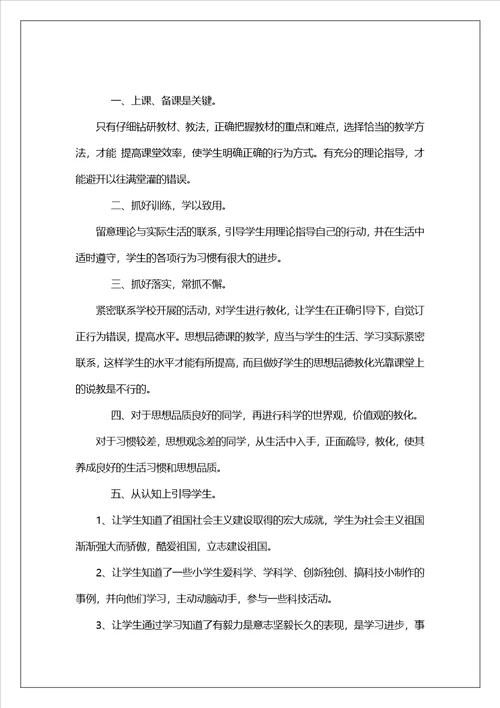 一、上课、备课是关键。

只有仔细钻研教材、教法，正确把握教材的重点和难点，选择恰当的教学方法，才能 提高课堂效率，使学生明确正确的行为方式。有充分的理论指导，才能避开以往满堂灌的错误。

二、抓好训练，学以致用。

留意理论与实际生活的联系，引导学生用理论指导自己的行动，并在生活中适时遵守，学生的各项行为习惯有很大的进步。

三、抓好落实，常抓不懈。

紧密联系学校开展的活动，对学生进行教化，让学生在正确引导下，自觉订正行为错误，提高水平。思想品德课的教学，应当与学生的生活、学习实际紧密联系，这样学生的水平才能有所提高，而且做好学生的思想品德教化光靠课堂上的说教是不行的。

四、对于思想品质良好的同学，再进行科学的世界观，价值观的教化。

对于习惯较差，思想观念差的同学，从生活中入手，正面疏导，教化，使其养成良好的生活习惯和思想品质。

五、从认知上引导学生。

1、让学生知道了祖国社会主义建设取得的宏大成就，学生为社会主义祖国渐渐强大而骄傲，酷爱祖国，立志建设祖国。

2、让学生知道了一些小学生爱科学、学科学、创新独创、搞科技小制作的事例，并向他们学习，主动动脑动手，参与一些科技活动。

3、让学生通过学习知道了有毅力是意志坚毅长久的表现，是学习进步，事